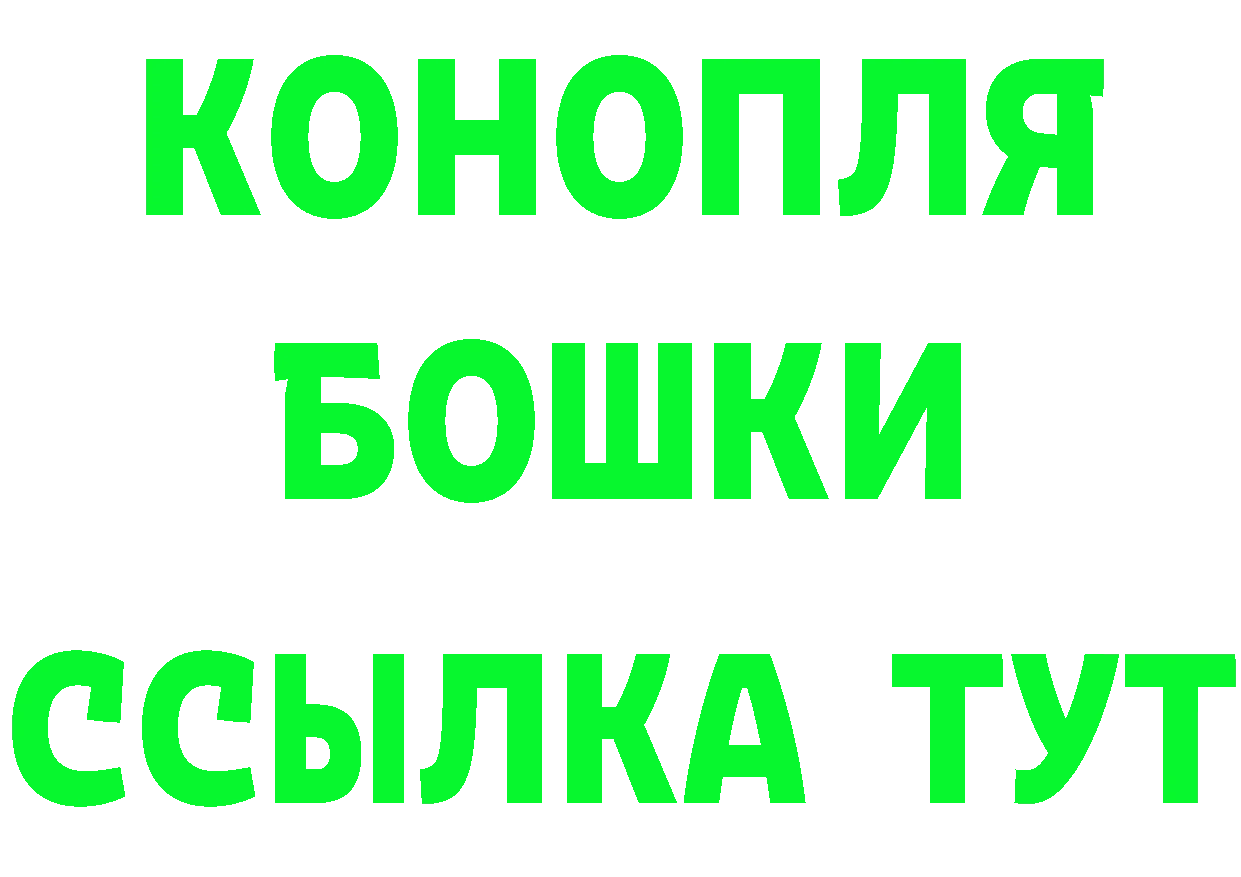 КОНОПЛЯ
БОШКИ
ССЫЛКА ТУТ